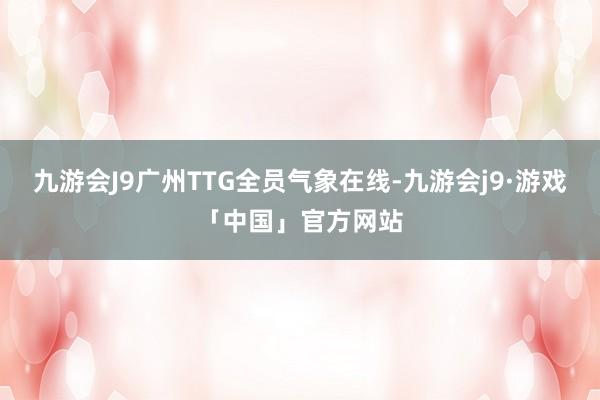 九游会J9广州TTG全员气象在线-九游会j9·游戏「中国」官方网站